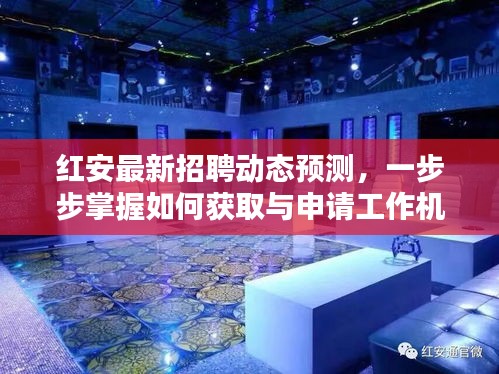 红安最新招聘动态预测，一步步掌握如何获取与申请工作机

红安通官微